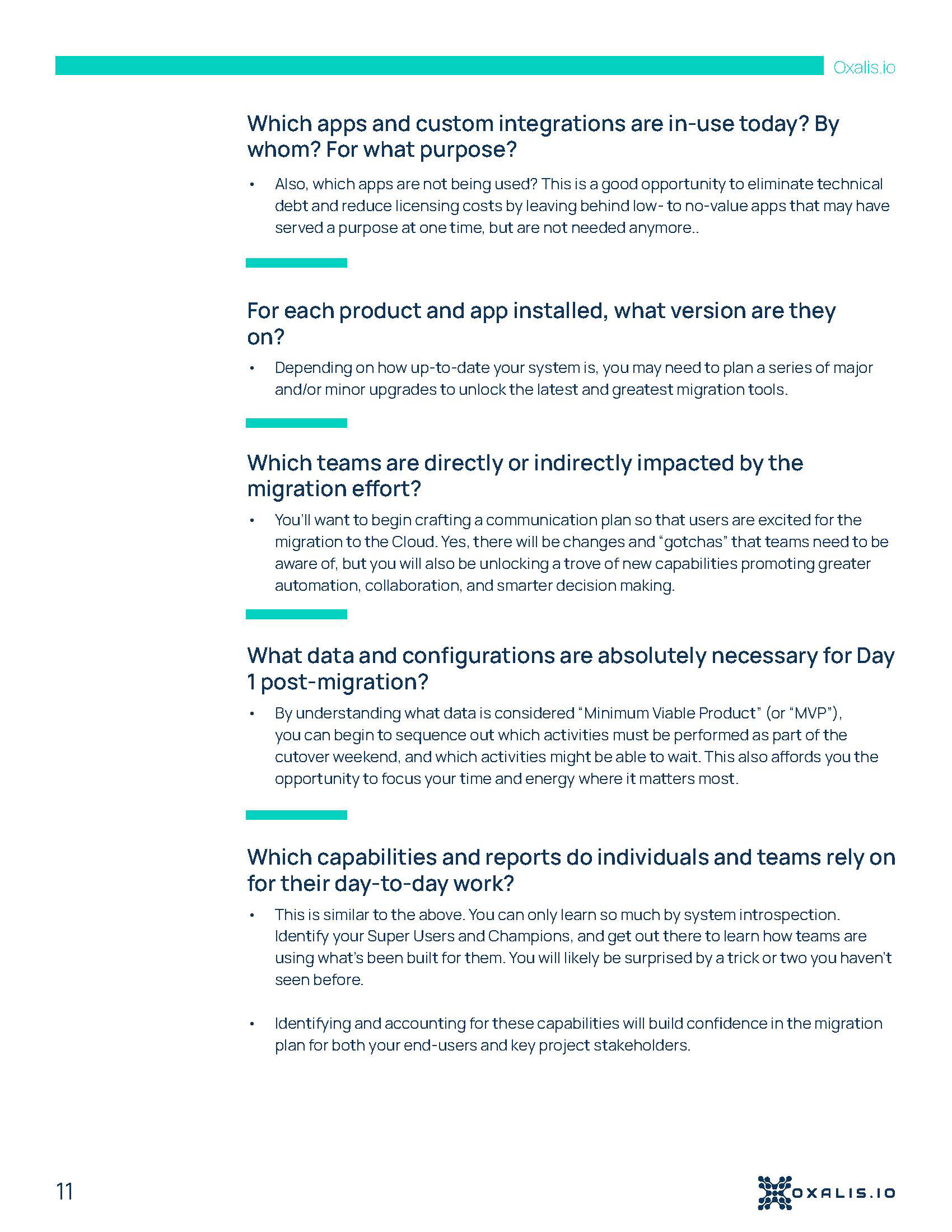 Oxalis.io

Which apps and custom integrations are in-use today? By whom? For what purpose?

• Also, which apps are not being used? This is a good opportunity to eliminate technical debt and reduce licensing costs by leaving behind low- to no-value apps that may have served a purpose at one time, but are not needed anymore..

For each product and app installed, what version are they on?

• Depending on how up-to-date your system is, you may need to plan a series of major and/or minor upgrades to unlock the latest and greatest migration tools.

Which teams are directly or indirectly impacted by the migration effort?

• You'll want to begin crafting a communication plan so that users are excited for the migration to the Cloud. Yes, there will be changes and "gotchas" that teams need to be aware of, but you will also be unlocking a trove of new capabilities promoting greater automation, collaboration, and smarter decision making.

What data and configurations are absolutely necessary for Day 1 post-migration?

• By understanding what data is considered "Minimum Viable Product" (or "MVP"), you can begin to sequence out which activities must be performed as part of the cutover weekend, and which activities might be able to wait. This also affords you the opportunity to focus your time and energy where it matters most.

Which capabilities and reports do individuals and teams rely on for their day-to-day work?

• This is similar to the above. You can only learn so much by system introspection. Identify your Super Users and Champions, and get out there to learn how teams are using what's been built for them. You will likely be surprised by a trick or two you haven't seen before.

• Identifying and accounting for these capabilities will build confidence in the migration plan for both your end-users and key project stakeholders.

11

OXALIS.IO